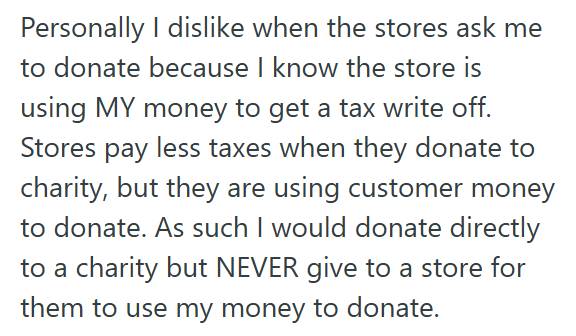 Personally I dislike when the stores ask me to donate because I know the store is using MY money to get a tax write off. Stores pay less taxes when they donate to charity, but they are using customer money to donate. As such I would donate directly to a charity but NEVER give to a store for them to use my money to donate.